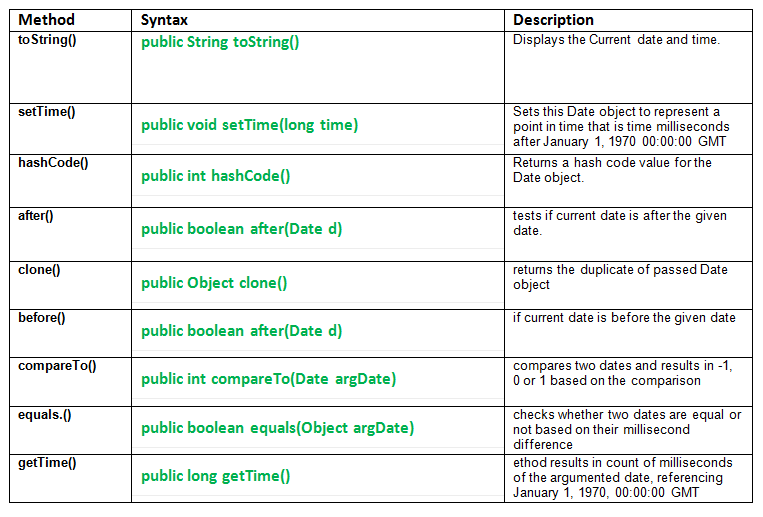 | Method | Syntax | Description |
|---|---|---|
| toString() | public String toString() | Displays the Current date and time. |
| setTime() | public void setTime(long time) | Sets this Date object to represent a point in time that is time milliseconds after January 1, 1970 00:00:00 GMT |
| hashCode() | public int hashCode() | Returns a hash code value for the Date object. |
| after() | public boolean after(Date d) | tests if current date is after the given date. |
| clone() | public Object clone() | returns the duplicate of passed Date object |
| before() | public boolean after(Date d) | if current date is before the given date |
| compareTo() | public int compareTo(Date argDate) | compares two dates and results in -1, 0 or 1 based on the comparison |
| equals.() | public boolean equals(Object argDate) | checks whether two dates are equal or not based on their millisecond difference |
| getTime() | public long getTime() | ethod results in count of milliseconds of the argumented date, referencing January 1, 1970, 00:00:00 GMT |